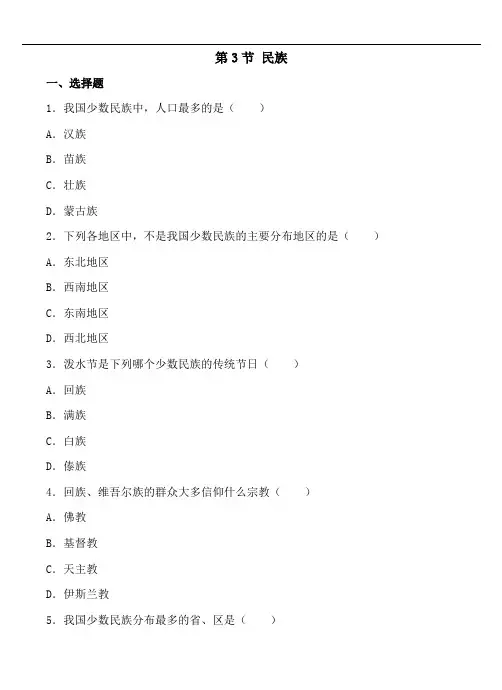 第 3 节 民族

一、选择题

1．我国少数民族中，人口最多的是（　　）

A．汉族

B．苗族

C．壮族

D．蒙古族

2．下列各地区中，不是我国少数民族的主要分布地区的是（　　）

A．东北地区

B．西南地区

C．东南地区

D．西北地区

3．泼水节是下列哪个少数民族的传统节日（　　）

A．回族

B．满族

C．白族

D．傣族

4．回族、维吾尔族的群众大多信仰什么宗教（　　）

A．佛教

B．基督教

C．天主教

D．伊斯兰教

5．我国少数民族分布最多的省、区是（　　）